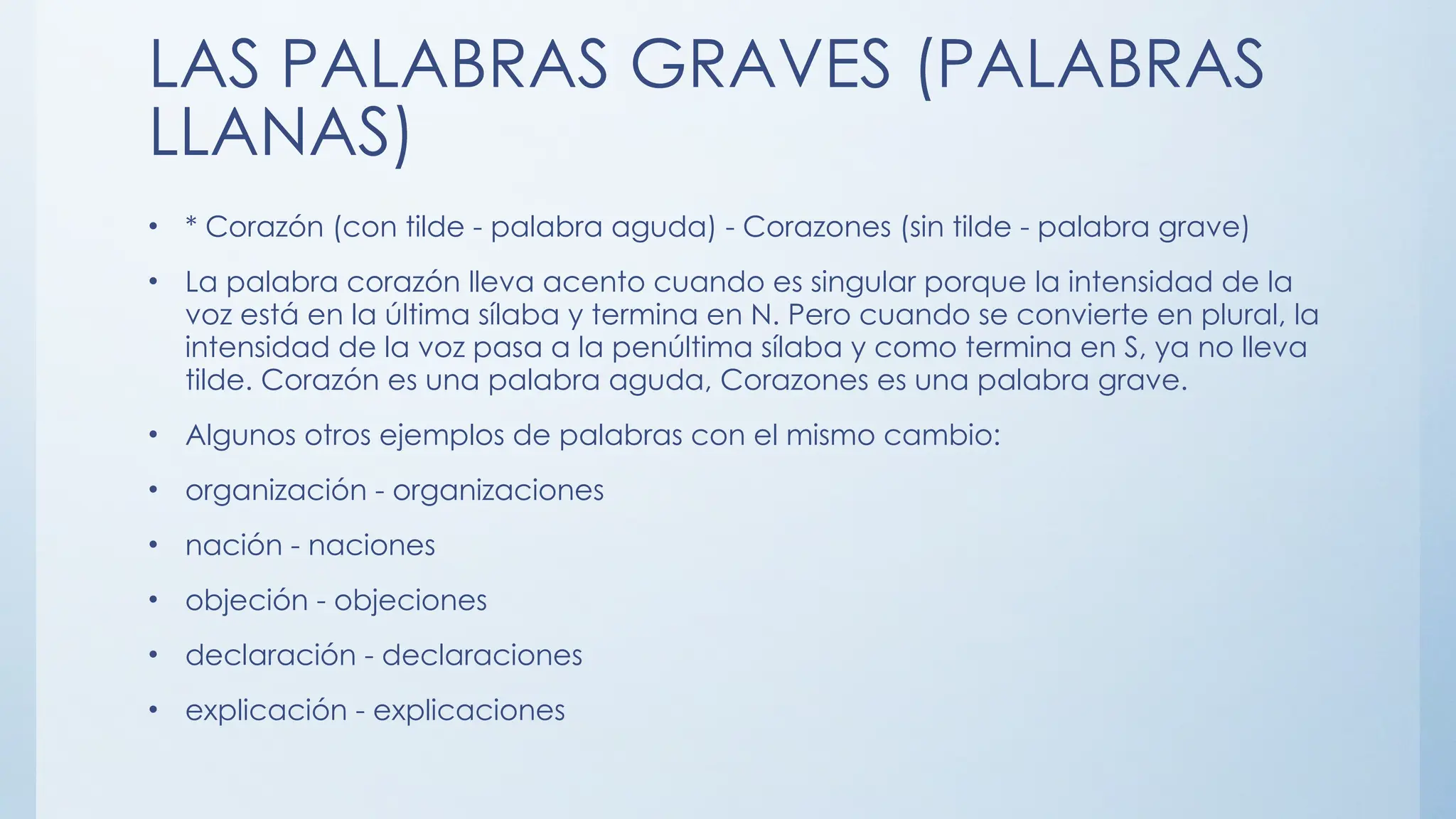 LAS PALABRAS GRAVES (PALABRAS LLANAS)

• * Corazón (con tilde - palabra aguda) - Corazones (sin tilde - palabra grave)

• La palabra corazón lleva acento cuando es singular porque la intensidad de la voz está en la última sílaba y termina en N. Pero cuando se convierte en plural, la intensidad de la voz pasa a la penúltima sílaba y como termina en S, ya no lleva tilde. Corazón es una palabra aguda, Corazones es una palabra grave.

• Algunos otros ejemplos de palabras con el mismo cambio:

• organización - organizaciones

• nación - naciones

• objeción - objeciones

• declaración - declaraciones

• explicación - explicaciones